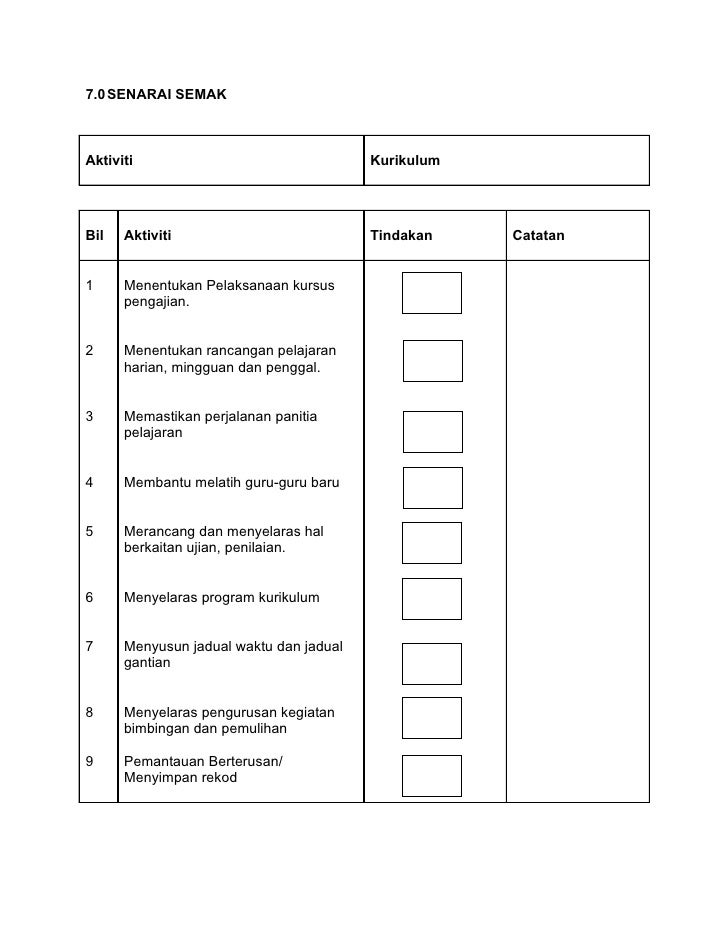 7.0 SENARAI SEMAK

| Aktiviti | Kurikulum |
|---|---|

| Bil | Aktiviti | Tindakan | Catatan |
|---|---|---|---|
| 1 | Menentukan Pelaksanaan kursus pengajian. | | |
| 2 | Menentukan rancangan pelajaran harian, mingguan dan penggal. | | |
| 3 | Memastikan perjalanan panitia pelajaran | | |
| 4 | Membantu melatih guru-guru baru | | |
| 5 | Merancang dan menyelaras hal berkaitan ujian, penilaian. | | |
| 6 | Menyelaras program kurikulum | | |
| 7 | Menyusun jadual waktu dan jadual gantian | | |
| 8 | Menyelaras pengurusan kegiatan bimbingan dan pemulihan | | |
| 9 | Pemantauan Berterusan/ Menyimpan rekod | | |